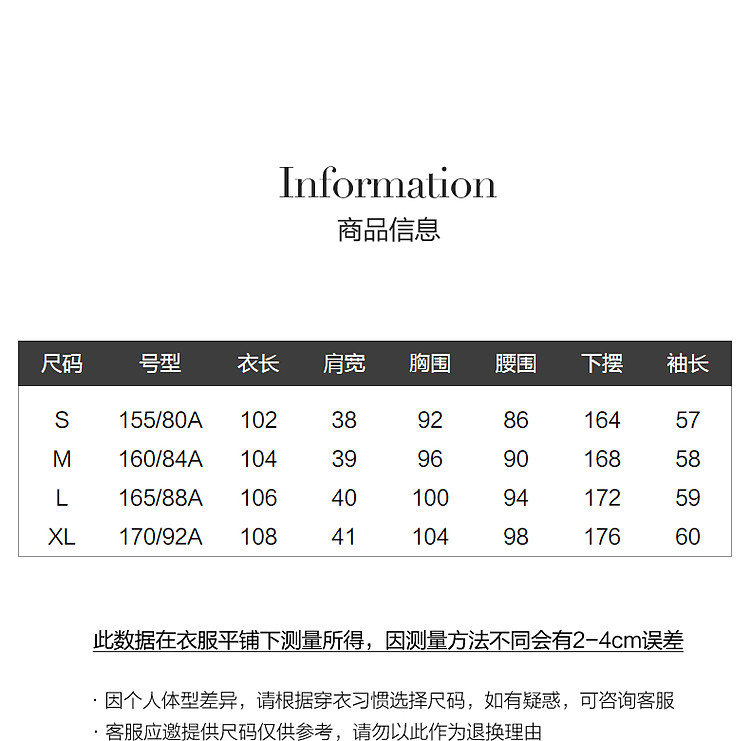 Information
商品信息

| 尺码 | 号型 | 衣长 | 肩宽 | 胸围 | 腰围 | 下摆 | 袖长 |
|---|---|---|---|---|---|---|---|
| S | 155/80A | 102 | 38 | 92 | 86 | 164 | 57 |
| M | 160/84A | 104 | 39 | 96 | 90 | 168 | 58 |
| L | 165/88A | 106 | 40 | 100 | 94 | 172 | 59 |
| XL | 170/92A | 108 | 41 | 104 | 98 | 176 | 60 |

此数据在衣服平铺下测量所得，因测量方法不同会有2-4cm误差

· 因个人体型差异，请根据穿衣习惯选择尺码，如有疑惑，可咨询客服
· 客服应邀提供尺码仅供参考，请勿以此作为退换理由